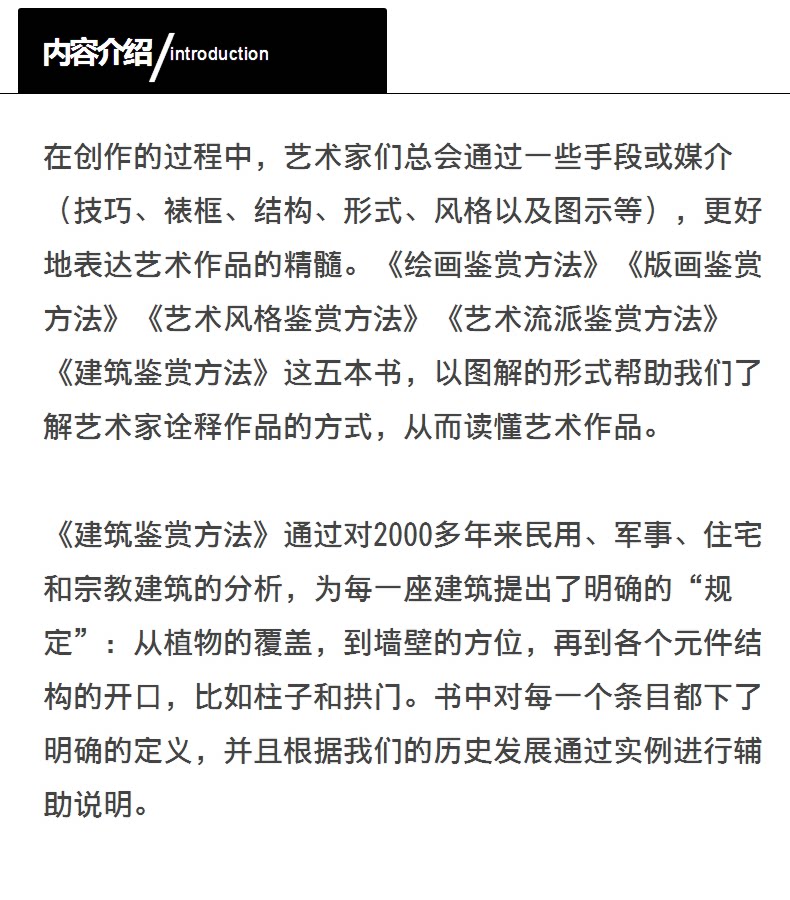 内容介绍/introduction

在创作的过程中，艺术家们总会通过一些手段或媒介（技巧、裱框、结构、形式、风格以及图示等），更好地表达艺术作品的精髓。《绘画鉴赏方法》《版画鉴赏方法》《艺术风格鉴赏方法》《艺术流派鉴赏方法》《建筑鉴赏方法》这五本书，以图解的形式帮助我们了解艺术家诠释作品的方式，从而读懂艺术作品。

《建筑鉴赏方法》通过对2000多年来民用、军事、住宅和宗教建筑的分析，为每一座建筑提出了明确的“规定”：从植物的覆盖，到墙壁的方位，再到各个元件结构的开口，比如柱子和拱门。书中对每一个条目都下了明确的定义，并且根据我们的历史发展通过实例进行辅助说明。